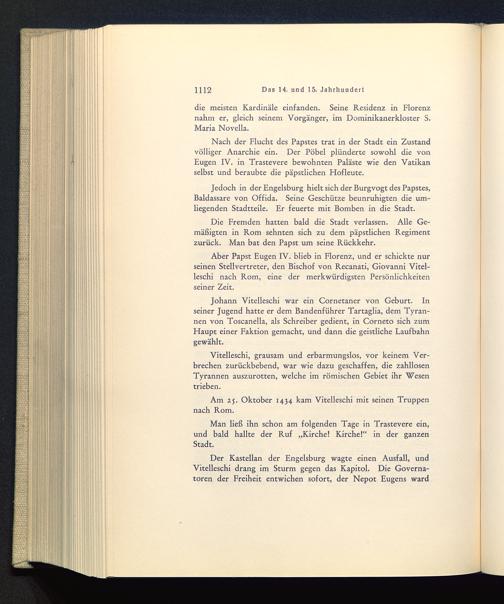 1112 Das 14. und 15. Jahrhundert

die meisten Kardinäle einfanden. Seine Residenz in Florenz nahm er, gleich seinem Vorgänger, im Dominikanerkloster S. Maria Novella.

Nach der Flucht des Papstes trat in der Stadt ein Zustand völliger Anarchie ein. Der Pöbel plünderte sowohl die von Eugen IV. in Trastevere bewohnten Paläste wie den Vatikan selbst und beraubte die päpstlichen Hofleute.

Jedoch in der Engelsburg hielt sich der Burgvogt des Papstes, Baldassare von Offida. Seine Geschütze beunruhigten die umliegenden Stadtteile. Er feuerte mit Bomben in die Stadt.

Die Fremden hatten bald die Stadt verlassen. Alle Gemäßigten in Rom sehnten sich zu dem päpstlichen Regiment zurück. Man bat den Papst um seine Rückkehr.

Aber Papst Eugen IV. blieb in Florenz, und er schickte nur seinen Stellvertreter, den Bischof von Recanati, Giovanni Vitelleschi nach Rom, eine der merkwürdigsten Persönlichkeiten seiner Zeit.

Johann Vitelleschi war ein Cornetaner von Geburt. In seiner Jugend hatte er dem Bandenführer Tartaglia, dem Tyrannen von Toscanella, als Schreiber gedient, in Corneto sich zum Haupt einer Faktion gemacht, und dann die geistliche Laufbahn gewählt.

Vitelleschi, grausam und erbarmungslos, vor keinem Verbrechen zurückbebend, war wie dazu geschaffen, die zahllosen Tyrannen auszurotten, welche im römischen Gebiet ihr Wesen trieben.

Am 25. Oktober 1434 kam Vitelleschi mit seinen Truppen nach Rom.

Man ließ ihn schon am folgenden Tage in Trastevere ein, und bald hallte der Ruf „Kirche! Kirche!" in der ganzen Stadt.

Der Kastellan der Engelsburg wagte einen Ausfall, und Vitelleschi drang im Sturm gegen das Kapitol. Die Governatoren der Freiheit entwichen sofort, der Nepot Eugens ward